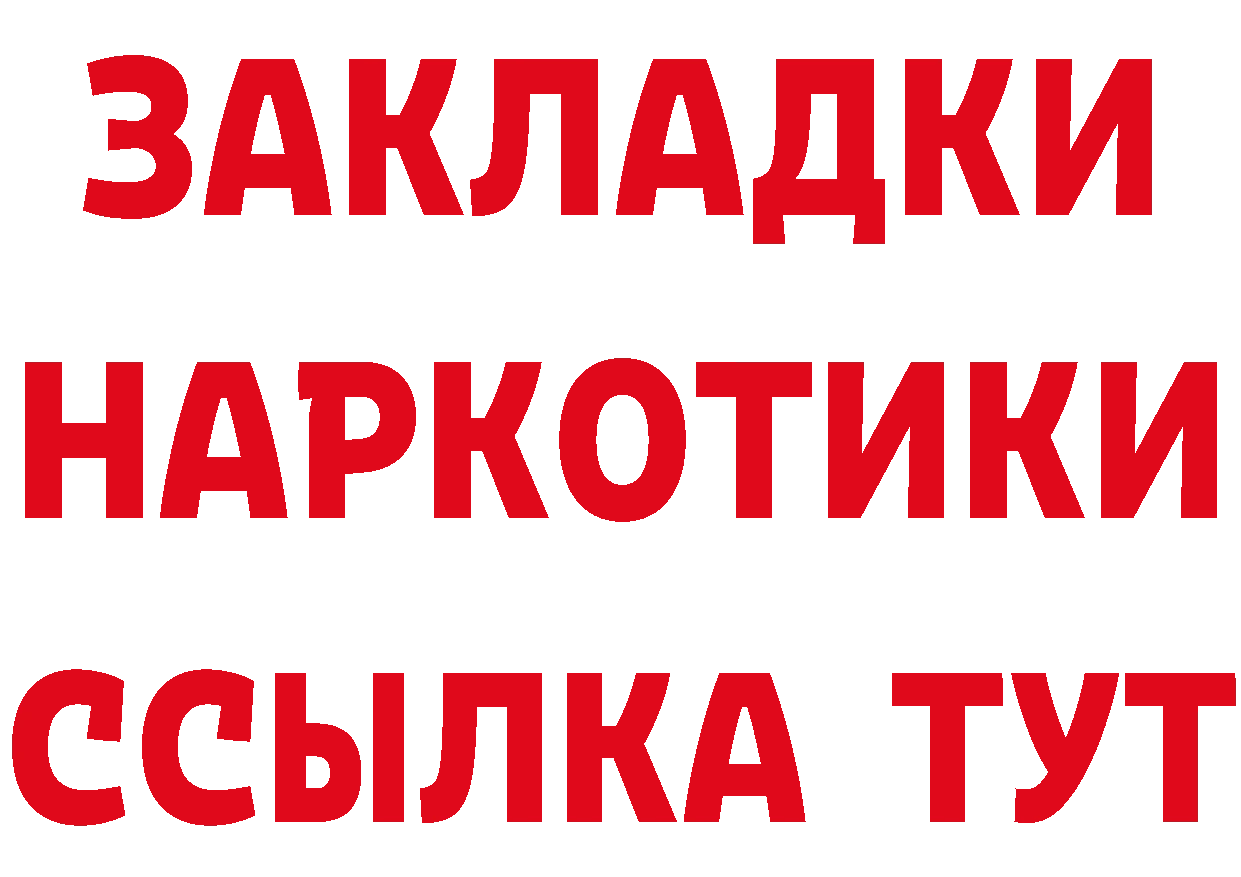 ЗАКЛАДКИ
НАРКОТИКИ
ССЫЛКА ТУТ